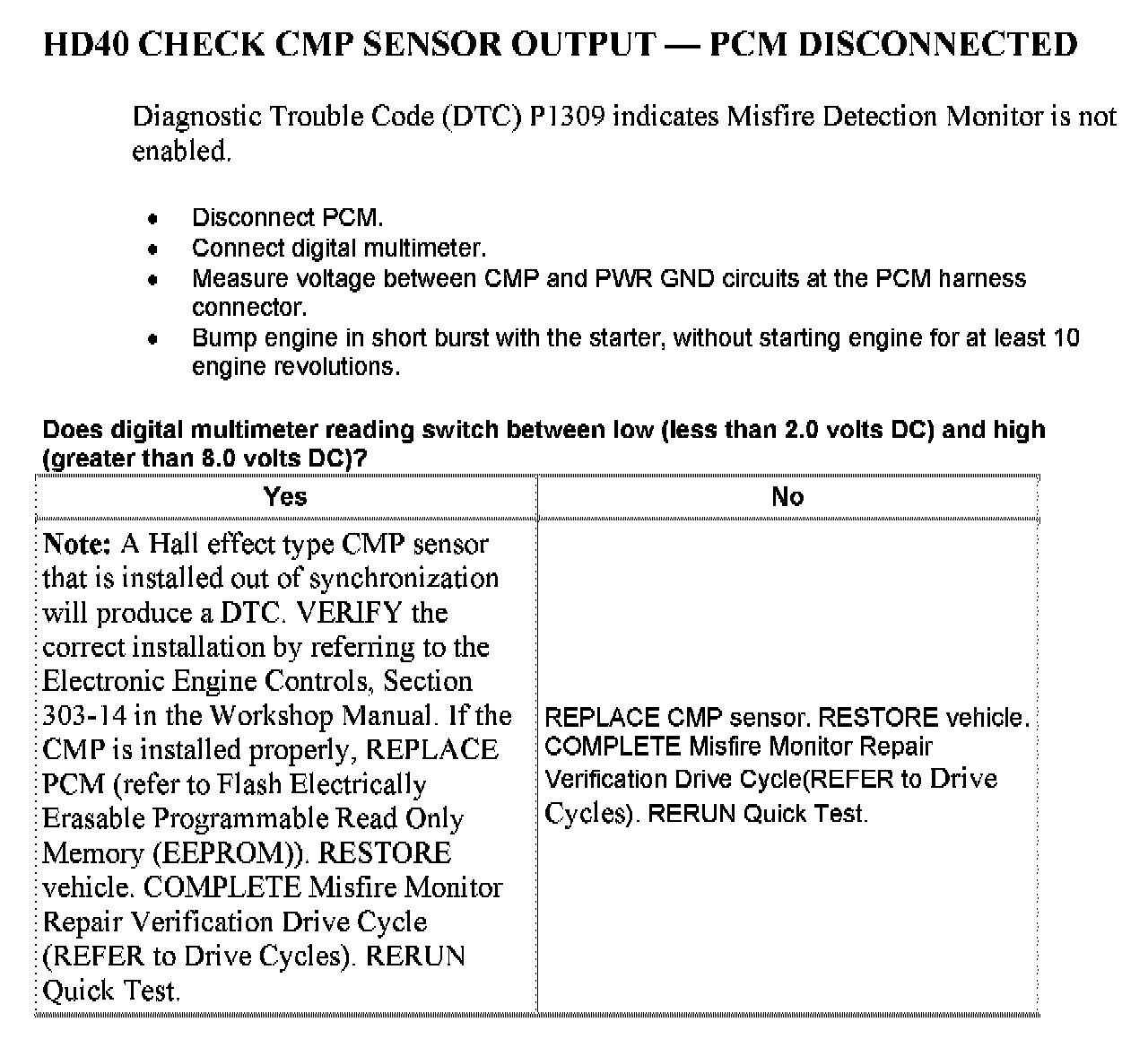 HD40 CHECK CMP SENSOR OUTPUT — PCM DISCONNECTED

Diagnostic Trouble Code (DTC) P1309 indicates Misfire Detection Monitor is not enabled.

- Disconnect PCM.
- Connect digital multimeter.
- Measure voltage between CMP and PWR GND circuits at the PCM harness connector.
- Bump engine in short burst with the starter, without starting engine for at least 10 engine revolutions.

Does digital multimeter reading switch between low (less than 2.0 volts DC) and high (greater than 8.0 volts DC)?

| Yes | No |
|---|---|
| Note: A Hall effect type CMP sensor that is installed out of synchronization will produce a DTC. VERIFY the correct installation by referring to the Electronic Engine Controls, Section 303-14 in the Workshop Manual. If the CMP is installed properly, REPLACE PCM (refer to Flash Electrically Erasable Programmable Read Only Memory (EEPROM)). RESTORE vehicle. COMPLETE Misfire Monitor Repair Verification Drive Cycle (REFER to Drive Cycles). RERUN Quick Test. | REPLACE CMP sensor. RESTORE vehicle. COMPLETE Misfire Monitor Repair Verification Drive Cycle(REFER to Drive Cycles). RERUN Quick Test. |